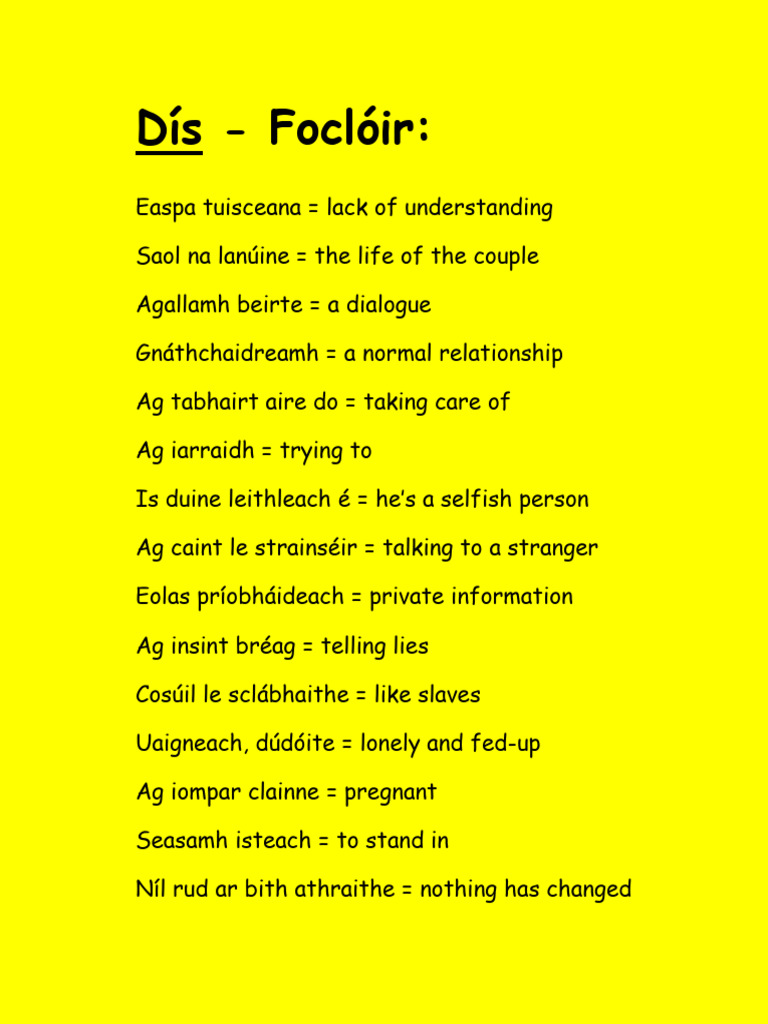 Dís - Foclóir:

Easpa tuisceana = lack of understanding

Saol na lanúine = the life of the couple

Agallamh beirte = a dialogue

Gnáthchaidreamh = a normal relationship

Ag tabhairt aire do = taking care of

Ag iarraidh = trying to

Is duine leithleach é = he's a selfish person

Ag caint le strainséir = talking to a stranger

Eolas príobháideach = private information

Ag insint bréag = telling lies

Cosúil le sclábhaithe = like slaves

Uaigneach, dúdóite = lonely and fed-up

Ag iompar clainne = pregnant

Seasamh isteach = to stand in

Níl rud ar bith athraithe = nothing has changed